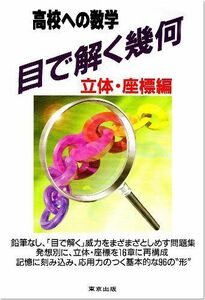 高校への数学

目で解く幾何

立体・座標編

鉛筆なし、「目で解く」威力をまざまざとしめす問題集
発想別に、立体・座標を16章に再構成
記憶に刻み込み、応用力のつく基本的な96の"形"

東京出版